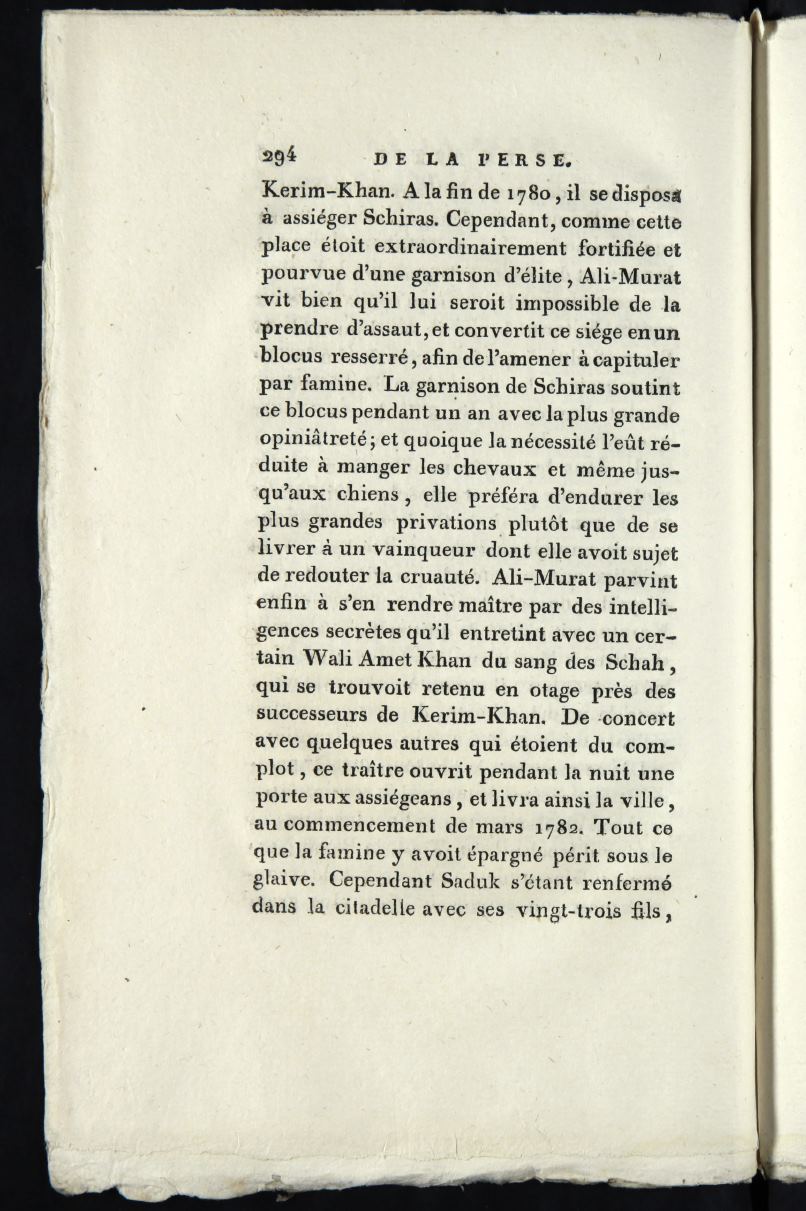 294 DE LA PERSE.

Kerim-Khan. A la fin de 1780, il se disposa à assiéger Schiras. Cependant, comme cette place étoit extraordinairement fortifiée et pourvue d'une garnison d'élite, Ali-Murat vit bien qu'il lui seroit impossible de la prendre d'assaut, et convertit ce siége en un blocus resserré, afin de l'amener à capituler par famine. La garnison de Schiras soutint ce blocus pendant un an avec la plus grande opiniâtreté; et quoique la nécessité l'eût réduite à manger les chevaux et même jusqu'aux chiens, elle préféra d'endurer les plus grandes privations plutôt que de se livrer à un vainqueur dont elle avoit sujet de redouter la cruauté. Ali-Murat parvint enfin à s'en rendre maître par des intelligences secrètes qu'il entretint avec un certain Wali Amet Khan du sang des Schah, qui se trouvoit retenu en otage près des successeurs de Kerim-Khan. De concert avec quelques autres qui étoient du complot, ce traître ouvrit pendant la nuit une porte aux assiégeans, et livra ainsi la ville, au commencement de mars 1782. Tout ce que la famine y avoit épargné périt sous le glaive. Cependant Saduk s'étant renfermé dans la citadelle avec ses vingt-trois fils,